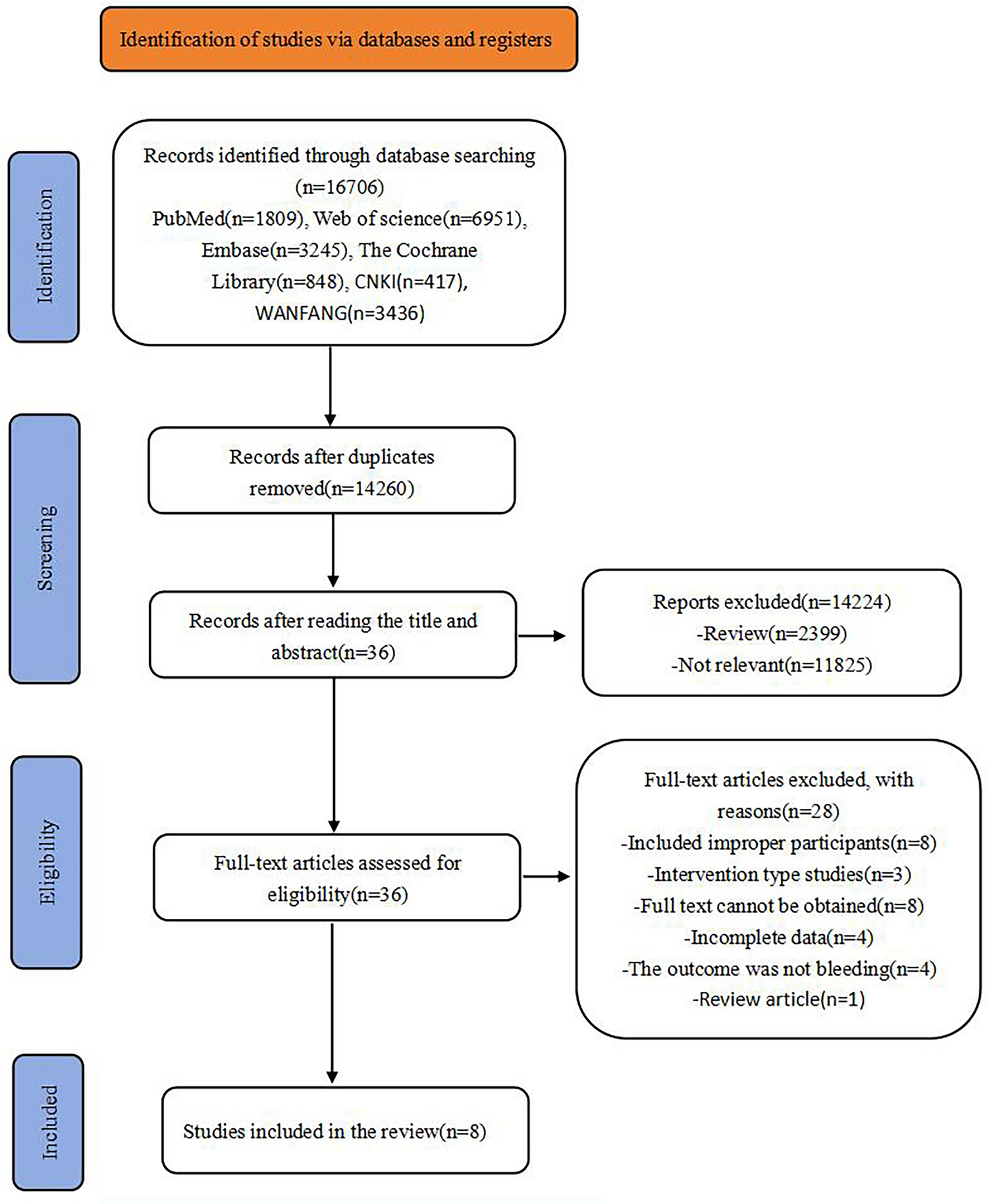 Identification of studies via databases and registers

Identification

Records identified through database searching (n=16706)
PubMed(n=1809), Web of science(n=6951), Embase(n=3245), The Cochrane Library(n=848), CNKI(n=417), WANFANG(n=3436)

Screening

Records after duplicates removed(n=14260)

Records after reading the title and abstract(n=36)

Reports excluded(n=14224)
-Review(n=2399)
-Not relevant(n=11825)

Eligibility

Full-text articles assessed for eligibility(n=36)

Full-text articles excluded, with reasons(n=28)
-Included improper participants(n=8)
-Intervention type studies(n=3)
-Full text cannot be obtained(n=8)
-Incomplete data(n=4)
-The outcome was not bleeding(n=4)
-Review article(n=1)

Included

Studies included in the review(n=8)